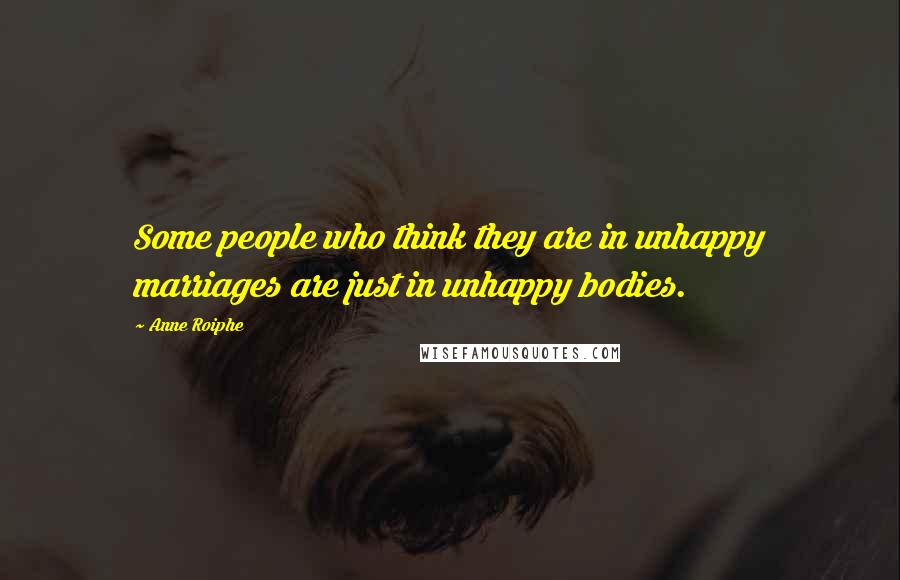 Some people who think they are in unhappy marriages are just in unhappy bodies.

~ Anne Roiphe

WISEFAMOUSQUOTES.COM